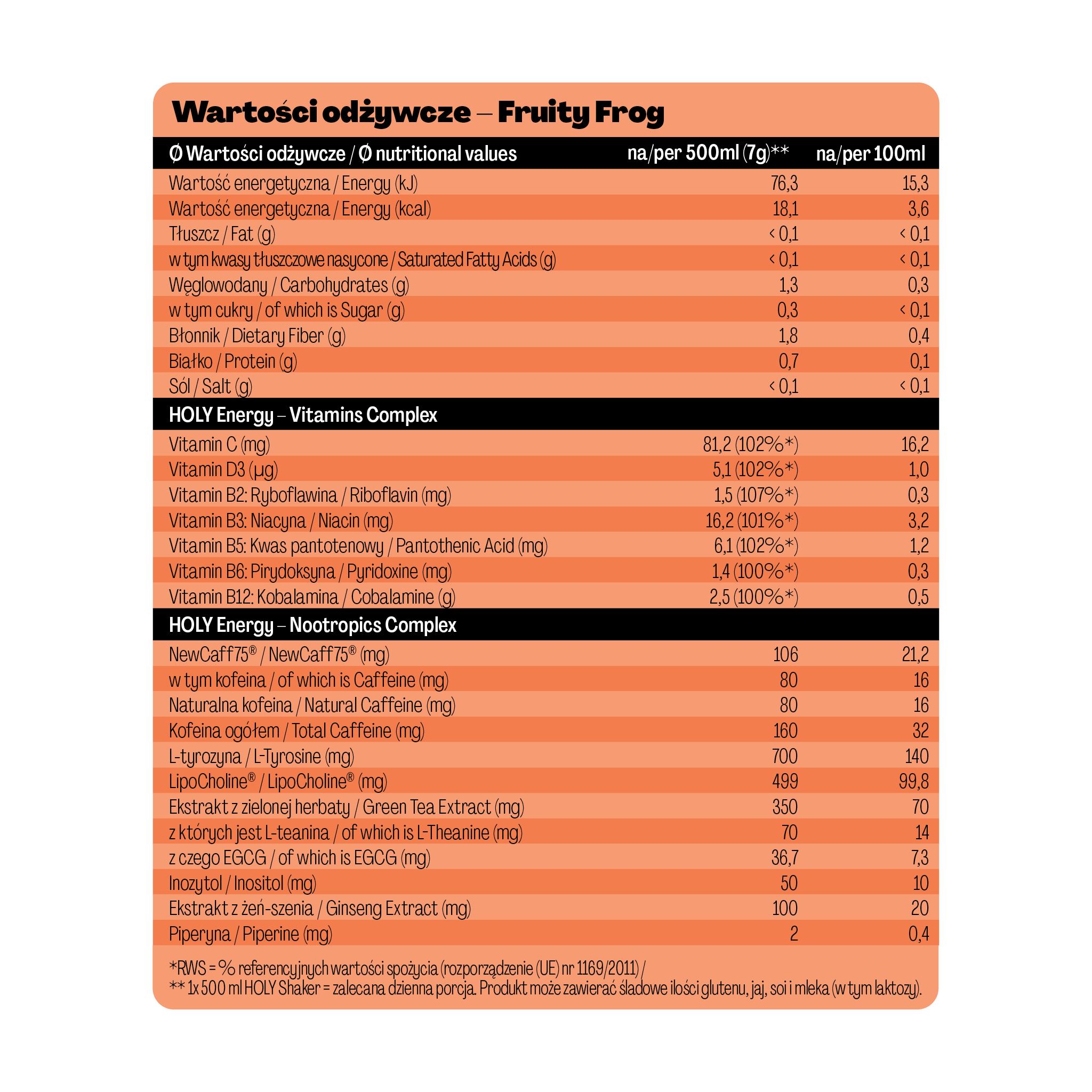 Wartości odżywcze – Fruity Frog

| Ø Wartości odżywcze / Ø nutritional values | na/per 500ml (7g)** | na/per 100ml |
|---|---|---|
| Wartość energetyczna / Energy (kJ) | 76,3 | 15,3 |
| Wartość energetyczna / Energy (kcal) | 18,1 | 3,6 |
| Tłuszcz / Fat (g) | < 0,1 | < 0,1 |
| w tym kwasy tłuszczowe nasycone / Saturated Fatty Acids (g) | < 0,1 | < 0,1 |
| Węglowodany / Carbohydrates (g) | 1,3 | 0,3 |
| w tym cukry / of which is Sugar (g) | 0,3 | < 0,1 |
| Błonnik / Dietary Fiber (g) | 1,8 | 0,4 |
| Białko / Protein (g) | 0,7 | 0,1 |
| Sól / Salt (g) | < 0,1 | < 0,1 |
| HOLY Energy – Vitamins Complex | | |
| Vitamin C (mg) | 81,2 (102%*) | 16,2 |
| Vitamin D3 (µg) | 5,1 (102%*) | 1,0 |
| Vitamin B2: Ryboflawina / Riboflavin (mg) | 1,5 (107%*) | 0,3 |
| Vitamin B3: Niacyna / Niacin (mg) | 16,2 (101%*) | 3,2 |
| Vitamin B5: Kwas pantotenowy / Pantothenic Acid (mg) | 6,1 (102%*) | 1,2 |
| Vitamin B6: Pirydoksyna / Pyridoxine (mg) | 1,4 (100%*) | 0,3 |
| Vitamin B12: Kobalamina / Cobalamine (g) | 2,5 (100%*) | 0,5 |
| HOLY Energy – Nootropics Complex | | |
| NewCaff75® / NewCaff75® (mg) | 106 | 21,2 |
| w tym kofeina / of which is Caffeine (mg) | 80 | 16 |
| Naturalna kofeina / Natural Caffeine (mg) | 80 | 16 |
| Kofeina ogółem / Total Caffeine (mg) | 160 | 32 |
| L-tyrozyna / L-Tyrosine (mg) | 700 | 140 |
| LipoCholine® / LipoCholine® (mg) | 499 | 99,8 |
| Ekstrakt z zielonej herbaty / Green Tea Extract (mg) | 350 | 70 |
| z których jest L-teanina / of which is L-Theanine (mg) | 70 | 14 |
| z czego EGCG / of which is EGCG (mg) | 36,7 | 7,3 |
| Inozytol / Inositol (mg) | 50 | 10 |
| Ekstrakt z żeń-szenia / Ginseng Extract (mg) | 100 | 20 |
| Piperyna / Piperine (mg) | 2 | 0,4 |

*RWS = % referencyjnych wartości spożycia (rozporządzenie (UE) nr 1169/2011) /
** 1x 500 ml HOLY Shaker = zalecana dzienna porcja. Produkt może zawierać śladowe ilości glutenu, jaj, soi i mleka (w tym laktozy).